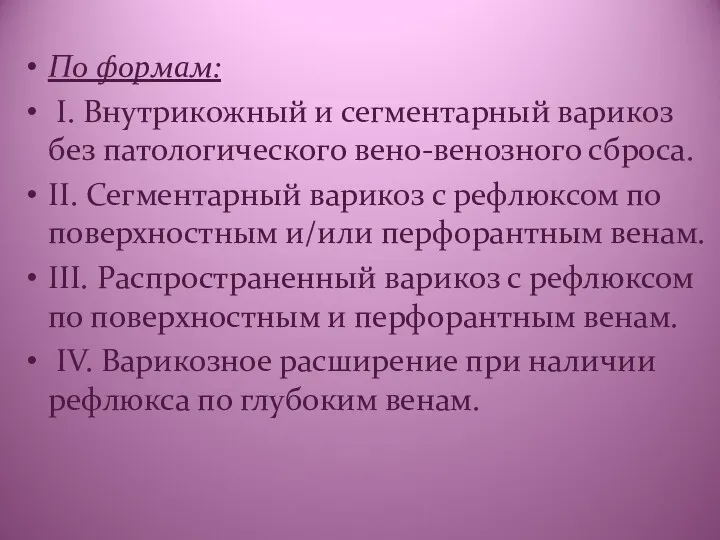 • По формам:
• I. Внутрикожный и сегментарный варикоз без патологического вено-венозного сброса.
• II. Сегментарный варикоз с рефлюксом по поверхностным и/или перфорантным венам.
• III. Распространенный варикоз с рефлюксом по поверхностным и перфорантным венам.
• IV. Варикозное расширение при наличии рефлюкса по глубоким венам.